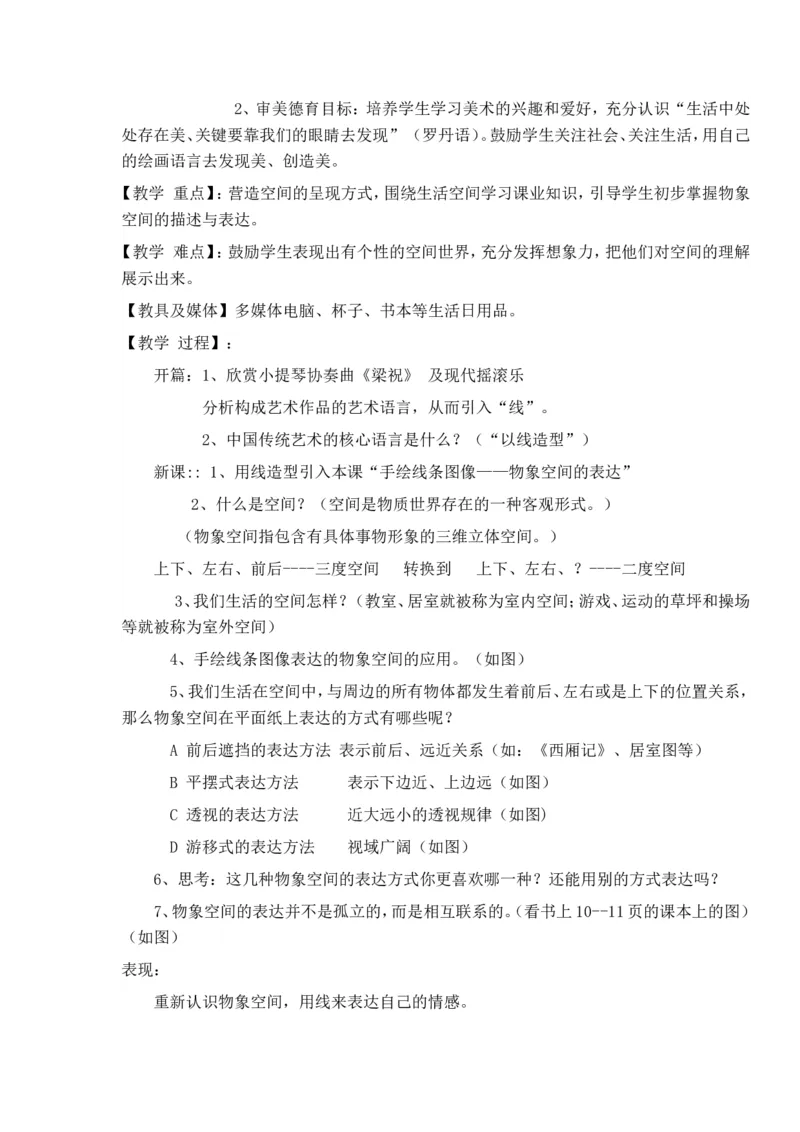 2、审美德育目标：培养学生学习美术的兴趣和爱好，充分认识“生活中处处存在美、关键要靠我们的眼睛去发现”（罗丹语）。鼓励学生关注社会、关注生活，用自己的绘画语言去发现美、创造美。

【教学 重点】：营造空间的呈现方式，围绕生活空间学习课业知识，引导学生初步掌握物象空间的描述与表达。

【教学 难点】：鼓励学生表现出有个性的空间世界，充分发挥想象力，把他们对空间的理解展示出来。

【教具及媒体】多媒体电脑、杯子、书本等生活日用品。

【教学 过程】：

开篇：1、欣赏小提琴协奏曲《梁祝》 及现代摇滚乐

分析构成艺术作品的艺术语言，从而引入“线”。

2、中国传统艺术的核心语言是什么？（“以线造型”）

新课:：1、用线造型引入本课“手绘线条图像——物象空间的表达”

2、什么是空间？（空间是物质世界存在的一种客观形式。）

（物象空间指包含有具体事物形象的三维立体空间。）

上下、左右、前后----三度空间 转换到 上下、左右、？----二度空间

3、我们生活的空间怎样？（教室、居室就被称为室内空间；游戏、运动的草坪和操场等就被称为室外空间）

4、手绘线条图像表达的物象空间的应用。（如图）

5、我们生活在空间中，与周边的所有物体都发生着前后、左右或是上下的位置关系，那么物象空间在平面纸上表达的方式有哪些呢？

A 前后遮挡的表达方法 表示前后、远近关系（如：《西厢记》、居室图等）

B 平摆式表达方法 表示下边近、上边远（如图）

C 透视的表达方法 近大远小的透视规律（如图）

D 游移式的表达方法 视域广阔（如图）

6、思考：这几种物象空间的表达方式你更喜欢哪一种？还能用别的方式表达吗？

7、物象空间的表达并不是孤立的，而是相互联系的。（看书上 10--11 页的课本上的图）（如图）

表现：

重新认识物象空间，用线来表达自己的情感。